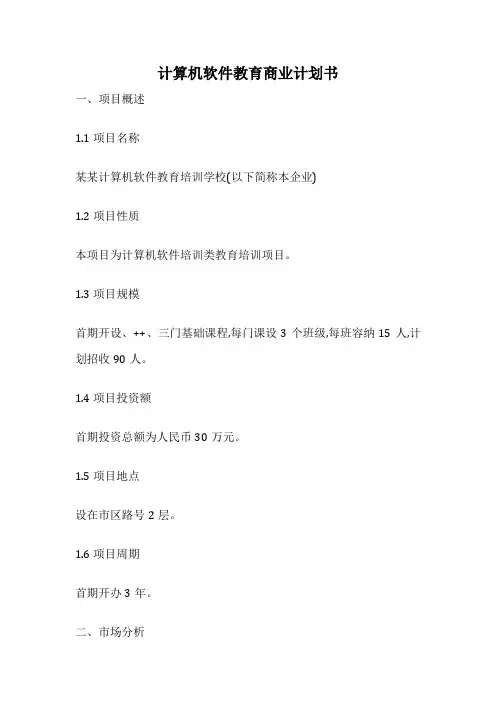 计算机软件教育商业计划书

一、项目概述

1.1 项目名称

某某计算机软件教育培训学校(以下简称本企业)

1.2 项目性质

本项目为计算机软件培训类教育培训项目。

1.3 项目规模

首期开设、++、三门基础课程,每门课设 3 个班级,每班容纳 15 人,计划招收 90 人。

1.4 项目投资额

首期投资总额为人民币 30 万元。

1.5 项目地点

设在市区路号 2 层。

1.6 项目周期

首期开办 3 年。

二、市场分析